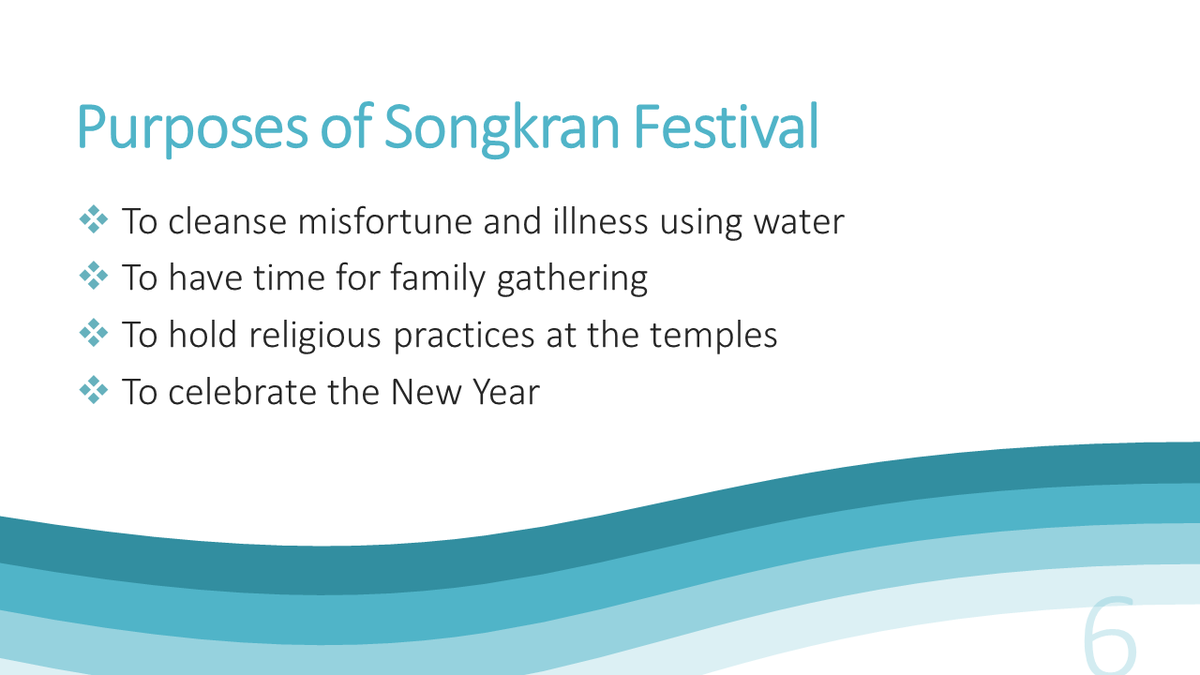 Purposes of Songkran Festival

❖ To cleanse misfortune and illness using water
❖ To have time for family gathering
❖ To hold religious practices at the temples
❖ To celebrate the New Year

6